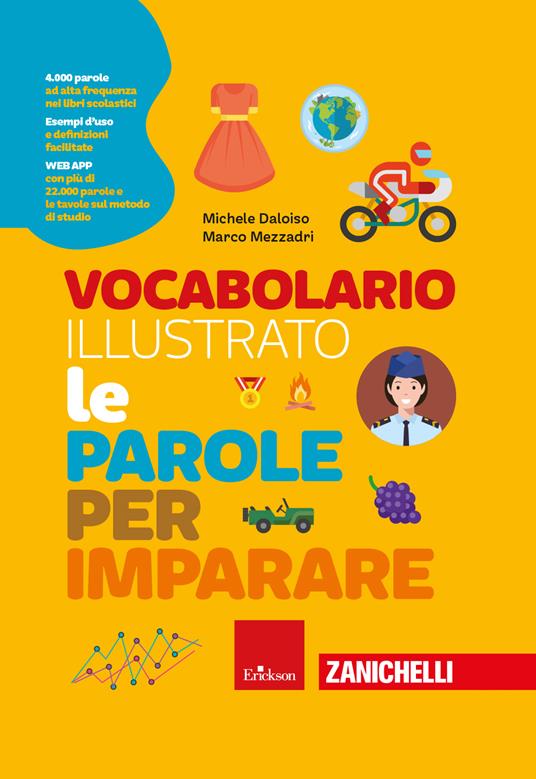 4.000 parole
ad alta frequenza nei libri scolastici

Esempi d'uso
e definizioni facilitate

WEB APP
con più di 22.000 parole e le tavole sul metodo di studio

Michele Daloiso
Marco Mezzadri

VOCABOLARIO
ILLUSTRATO
le
PAROLE
PER
IMPARARE

1

Erickson

ZANICHELLI